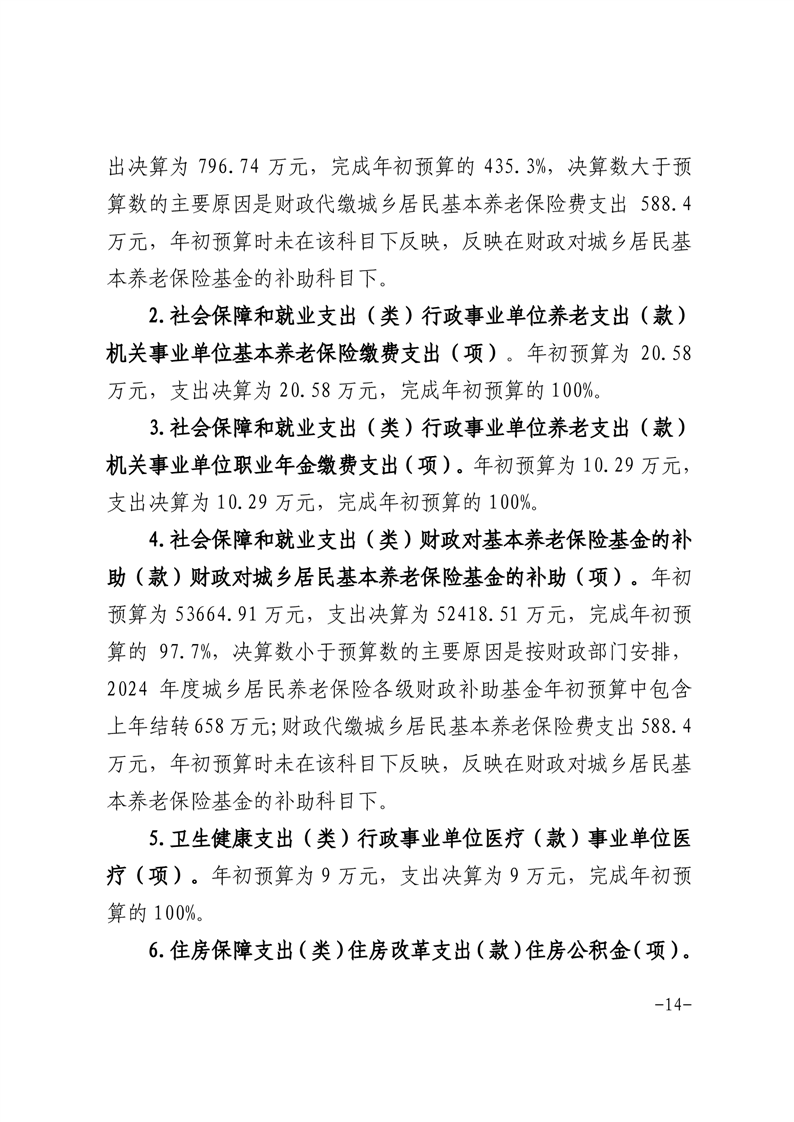 出决算为 796.74 万元，完成年初预算的 435.3%，决算数大于预算数的主要原因是财政代缴城乡居民基本养老保险费支出 588.4 万元，年初预算时未在该科目下反映，反映在财政对城乡居民基本养老保险基金的补助科目下。

2.社会保障和就业支出（类）行政事业单位养老支出（款）机关事业单位基本养老保险缴费支出（项）。年初预算为 20.58 万元，支出决算为 20.58 万元，完成年初预算的 100%。

3.社会保障和就业支出（类）行政事业单位养老支出（款）机关事业单位职业年金缴费支出（项）。年初预算为 10.29 万元，支出决算为 10.29 万元，完成年初预算的 100%。

4.社会保障和就业支出（类）财政对基本养老保险基金的补助（款）财政对城乡居民基本养老保险基金的补助（项）。年初预算为 53664.91 万元，支出决算为 52418.51 万元，完成年初预算的 97.7%，决算数小于预算数的主要原因是按财政部门安排，2024 年度城乡居民养老保险各级财政补助基金年初预算中包含上年结转 658 万元;财政代缴城乡居民基本养老保险费支出 588.4 万元，年初预算时未在该科目下反映，反映在财政对城乡居民基本养老保险基金的补助科目下。

5.卫生健康支出（类）行政事业单位医疗（款）事业单位医疗（项）。年初预算为 9 万元，支出决算为 9 万元，完成年初预算的 100%。

6.住房保障支出（类）住房改革支出（款）住房公积金（项）。

-14-